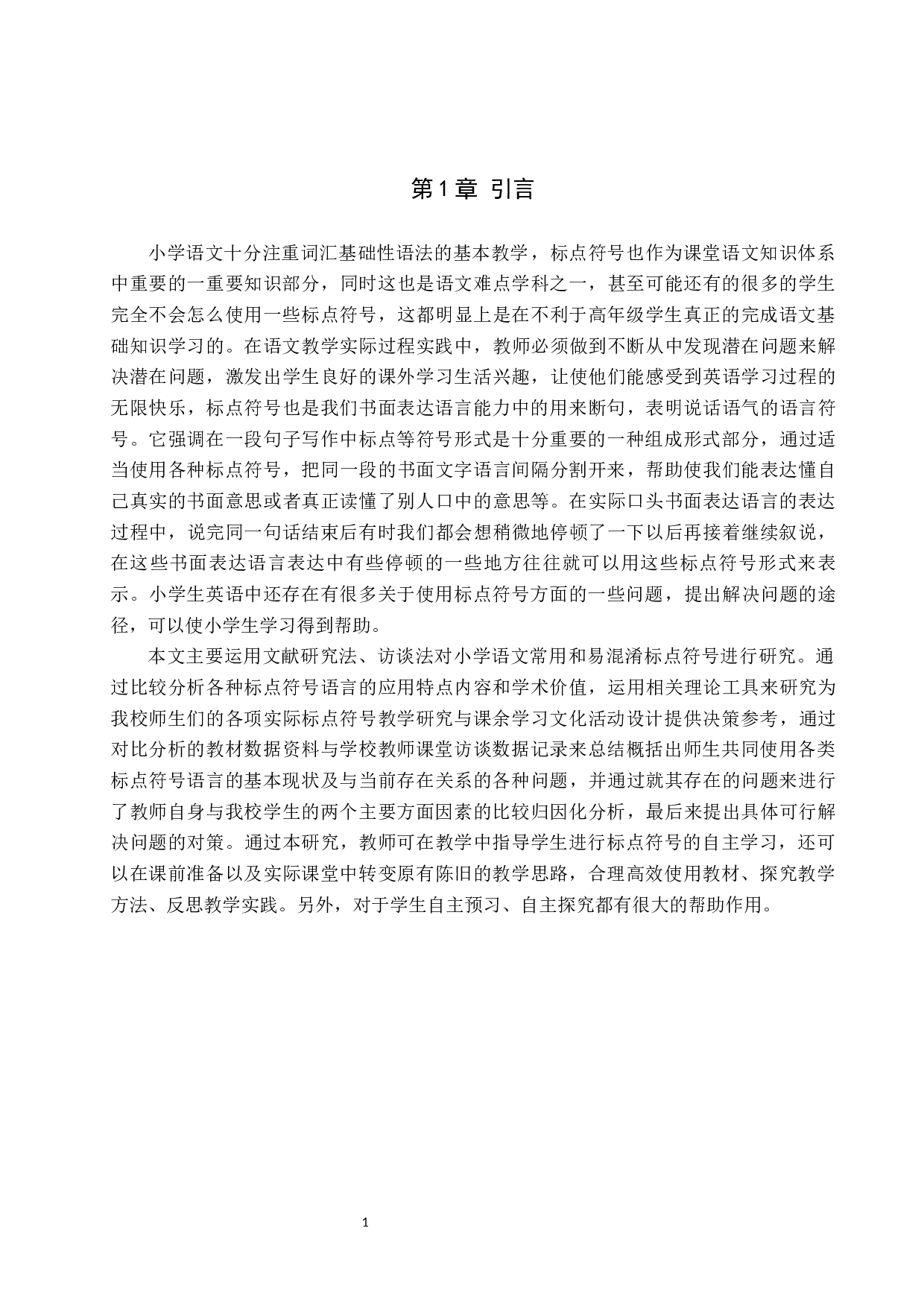 第1章 引言

小学语文十分注重词汇基础性语法的基本教学，标点符号也作为课堂语文知识体系中重要的一重要知识部分，同时这也是语文难点学科之一，甚至可能还有的很多的学生完全不会怎么使用一些标点符号，这都明显上是在不利于高年级学生真正的完成语文基础知识学习的。在语文教学实际过程实践中，教师必须做到不断从中发现潜在问题来解决潜在问题，激发出学生良好的课外学习生活兴趣，让使他们能感受到英语学习过程的无限快乐，标点符号也是我们书面表达语言能力中的用来断句，表明说话语气的语言符号。它强调在一段句子写作中标点等符号形式是十分重要的一种组成形式部分，通过适当使用各种标点符号，把同一段的书面文字语言间隔分割开来，帮助使我们能表达懂自己真实的书面意思或者真正读懂了别人口中的意思等。在实际口头书面表达语言的表达过程中，说完同一句话结束后有时我们都会想稍微地停顿了一下以后再接着继续叙说，在这些书面表达语言表达中有些停顿的一些地方往往就可以用这些标点符号形式来表示。小学生英语中还存在有很多关于使用标点符号方面的一些问题，提出解决问题的途径，可以使小学生学习得到帮助。

本文主要运用文献研究法、访谈法对小学语文常用和易混淆标点符号进行研究。通过比较分析各种标点符号语言的应用特点内容和学术价值，运用相关理论工具来研究为我校师生们的各项实际标点符号教学研究与课余学习文化活动设计提供决策参考，通过对比分析的教材数据资料与学校教师课堂访谈数据记录来总结概括出师生共同使用各类标点符号语言的基本现状及与当前存在关系的各种问题，并通过就其存在的问题来进行了教师自身与我校学生的两个主要方面因素的比较归因化分析，最后来提出具体可行解决问题的对策。通过本研究，教师可在教学中指导学生进行标点符号的自主学习，还可以在课前准备以及实际课堂中转变原有陈旧的教学思路，合理高效使用教材、探究教学方法、反思教学实践。另外，对于学生自主预习、自主探究都有很大的帮助作用。

1